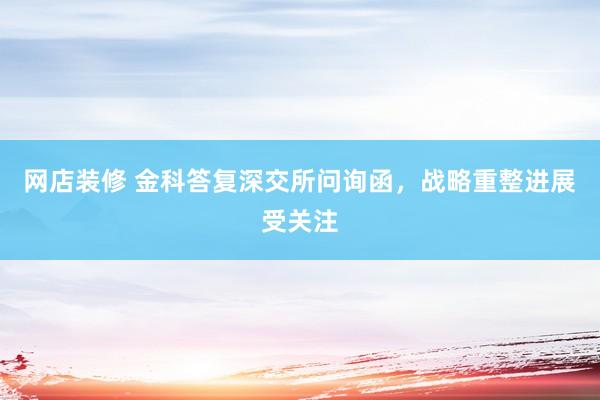 网店装修 金科答复深交所问询函，战略重整进展受关注